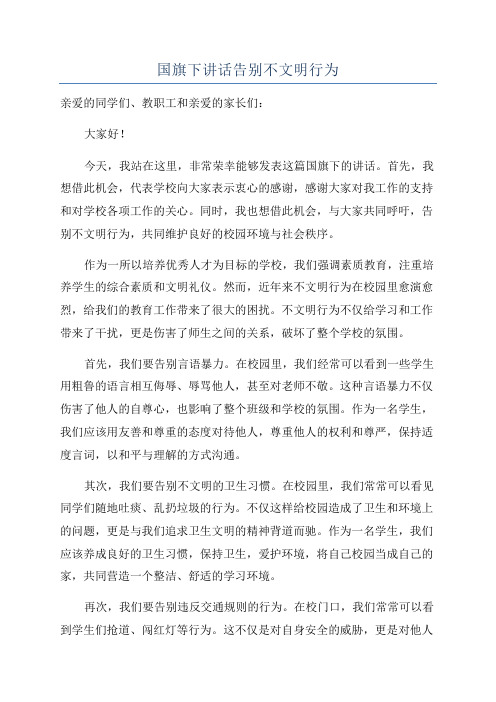 国旗下讲话告别不文明行为

亲爱的同学们、教职工和亲爱的家长们：

大家好！

今天，我站在这里，非常荣幸能够发表这篇国旗下的讲话。首先，我想借此机会，代表学校向大家表示衷心的感谢，感谢大家对我工作的支持和对学校各项工作的关心。同时，我也想借此机会，与大家共同呼吁，告别不文明行为，共同维护良好的校园环境与社会秩序。

作为一所以培养优秀人才为目标的学校，我们强调素质教育，注重培养学生的综合素质和文明礼仪。然而，近年来不文明行为在校园里愈演愈烈，给我们的教育工作带来了很大的困扰。不文明行为不仅给学习和工作带来了干扰，更是伤害了师生之间的关系，破坏了整个学校的氛围。

首先，我们要告别言语暴力。在校园里，我们经常可以看到一些学生用粗鲁的语言相互侮辱、辱骂他人，甚至对老师不敬。这种言语暴力不仅伤害了他人的自尊心，也影响了整个班级和学校的氛围。作为一名学生，我们应该用友善和尊重的态度对待他人，尊重他人的权利和尊严，保持适度言词，以和平与理解的方式沟通。

其次，我们要告别不文明的卫生习惯。在校园里，我们常常可以看见同学们随地吐痰、乱扔垃圾的行为。不仅这样给校园造成了卫生和环境上的问题，更是与我们追求卫生文明的精神背道而驰。作为一名学生，我们应该养成良好的卫生习惯，保持卫生，爱护环境，将自己校园当成自己的家，共同营造一个整洁、舒适的学习环境。

再次，我们要告别违反交通规则的行为。在校门口，我们常常可以看到学生们抢道、闯红灯等行为。这不仅是对自身安全的威胁，更是对他人